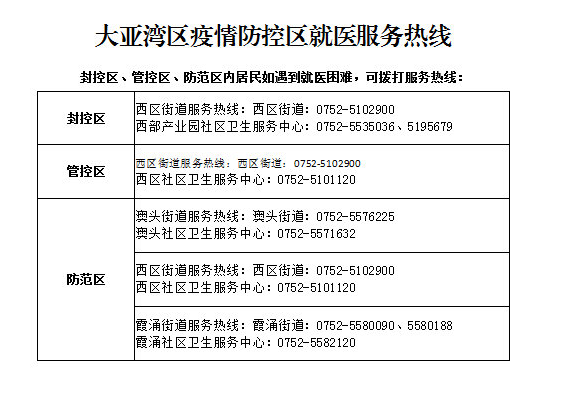 大亚湾区疫情防控区就医服务热线

封控区、管控区、防范区内居民如遇到就医困难，可拨打服务热线：

| 封控区 | 西区街道服务热线：西区街道：0752-5102900 西部产业园社区卫生服务中心：0752-5535036、5195679 |
|---|---|
| 管控区 | 西区街道服务热线：西区街道：0752-5102900 西区社区卫生服务中心：0752-5101120 |
| 防范区 | 澳头街道服务热线：澳头街道：0752-5576225 澳头社区卫生服务中心：0752-5571632 |
|  | 西区街道服务热线：西区街道：0752-5102900 西区社区卫生服务中心：0752-5101120 |
|  | 霞涌街道服务热线：霞涌街道：0752-5580090、5580188 霞涌社区卫生服务中心：0752-5582120 |